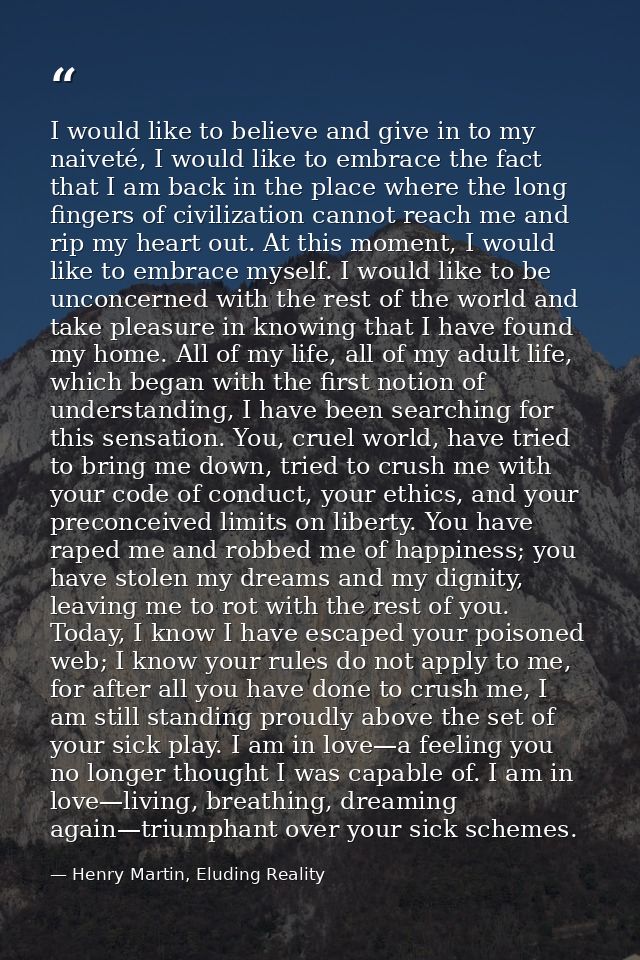 "

I would like to believe and give in to my naiveté, I would like to embrace the fact that I am back in the place where the long fingers of civilization cannot reach me and rip my heart out. At this moment, I would like to embrace myself. I would like to be unconcerned with the rest of the world and take pleasure in knowing that I have found my home. All of my life, all of my adult life, which began with the first notion of understanding, I have been searching for this sensation. You, cruel world, have tried to bring me down, tried to crush me with your code of conduct, your ethics, and your preconceived limits on liberty. You have raped me and robbed me of happiness; you have stolen my dreams and my dignity, leaving me to rot with the rest of you. Today, I know I have escaped your poisoned web; I know your rules do not apply to me, for after all you have done to crush me, I am still standing proudly above the set of your sick play. I am in love—a feeling you no longer thought I was capable of. I am in love—living, breathing, dreaming again—triumphant over your sick schemes.

— Henry Martin, Eluding Reality